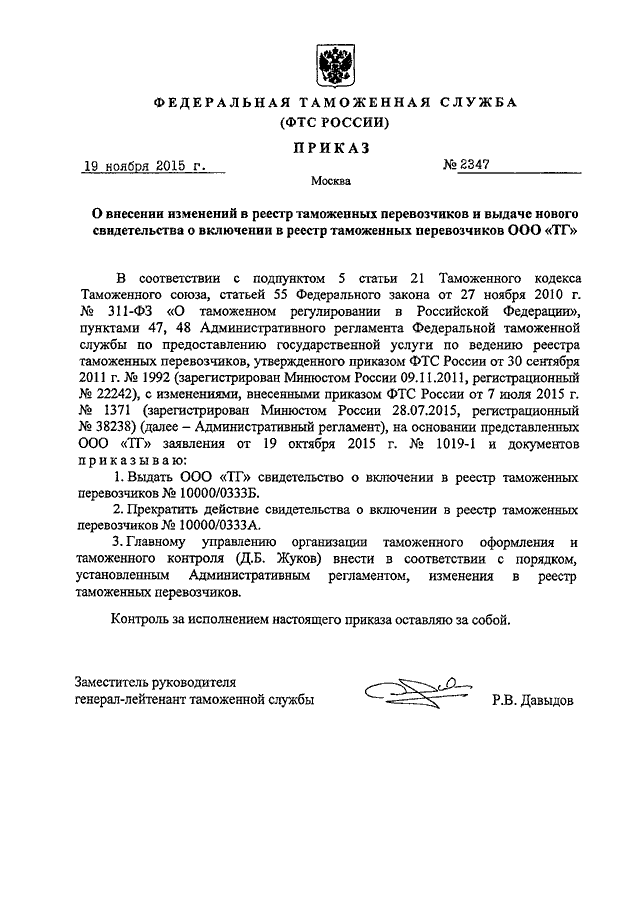 ФЕДЕРАЛЬНАЯ ТАМОЖЕННАЯ СЛУЖБА
(ФТС РОССИИ)

ПРИКАЗ

19 ноября 2015 г.

№ 2347

Москва

О внесении изменений в реестр таможенных перевозчиков и выдаче нового свидетельства о включении в реестр таможенных перевозчиков ООО «ТГ»

В соответствии с подпунктом 5 статьи 21 Таможенного кодекса Таможенного союза, статьей 55 Федерального закона от 27 ноября 2010 г. № 311-ФЗ «О таможенном регулировании в Российской Федерации», пунктами 47, 48 Административного регламента Федеральной таможенной службы по предоставлению государственной услуги по ведению реестра таможенных перевозчиков, утвержденного приказом ФТС России от 30 сентября 2011 г. № 1992 (зарегистрирован Минюстом России 09.11.2011, регистрационный № 22242), с изменениями, внесенными приказом ФТС России от 7 июля 2015 г. № 1371 (зарегистрирован Минюстом России 28.07.2015, регистрационный № 38238) (далее – Административный регламент), на основании представленных ООО «ТГ» заявления от 19 октября 2015 г. № 1019-1 и документов приказываю:

1. Выдать ООО «ТГ» свидетельство о включении в реестр таможенных перевозчиков № 10000/0333Б.

2. Прекратить действие свидетельства о включении в реестр таможенных перевозчиков № 10000/0333А.

3. Главному управлению организации таможенного оформления и таможенного контроля (Д.Б. Жуков) внести в соответствии с порядком, установленным Административным регламентом, изменения в реестр таможенных перевозчиков.

Контроль за исполнением настоящего приказа оставляю за собой.

Заместитель руководителя
генерал-лейтенант таможенной службы

Р.В. Давыдов